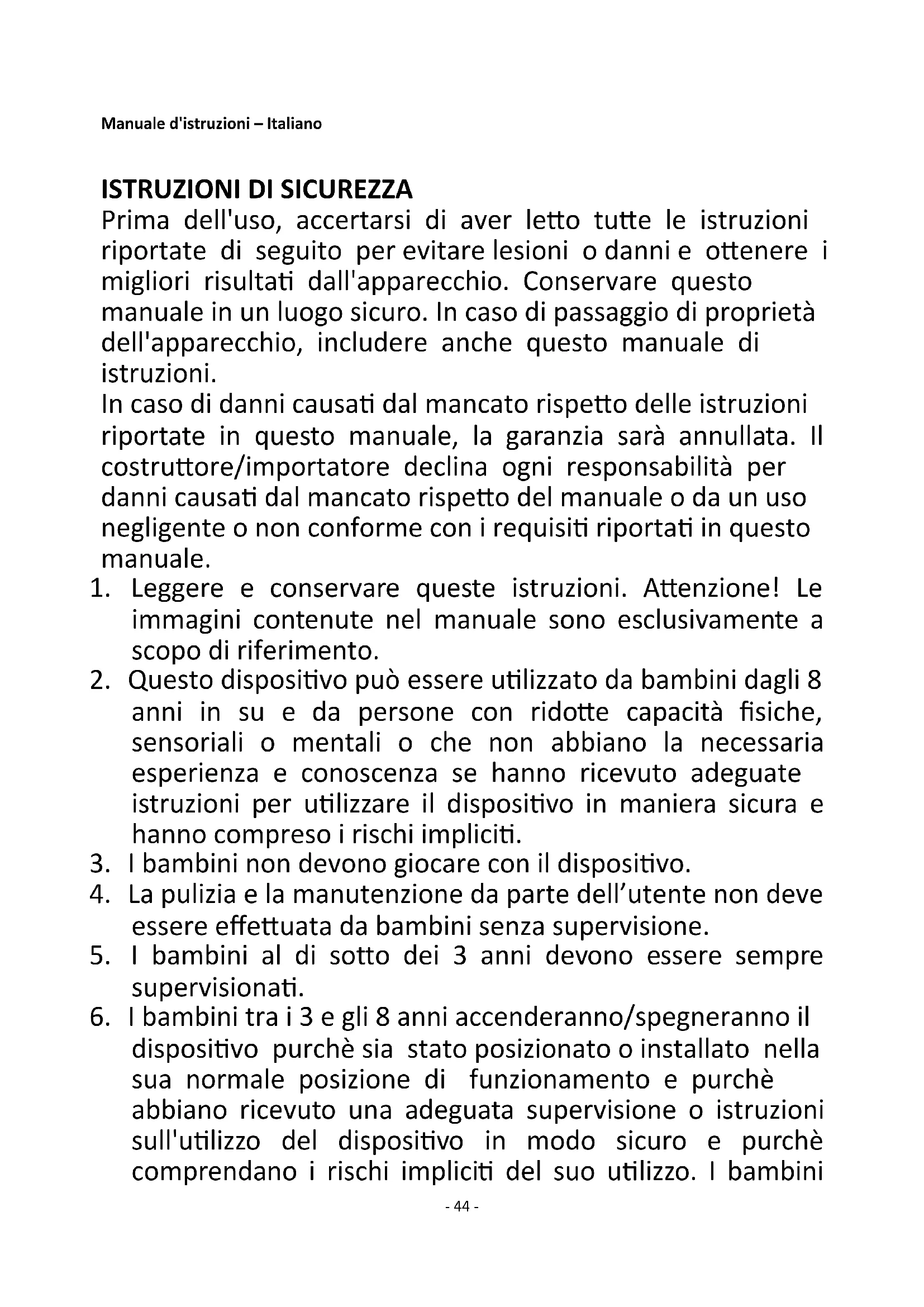 Manuale d'istruzioni – Italiano

ISTRUZIONI DI SICUREZZA
Prima dell'uso, accertarsi di aver letto tutte le istruzioni riportate di seguito per evitare lesioni o danni e ottenere i migliori risultati dall'apparecchio. Conservare questo manuale in un luogo sicuro. In caso di passaggio di proprietà dell'apparecchio, includere anche questo manuale di istruzioni.
In caso di danni causati dal mancato rispetto delle istruzioni riportate in questo manuale, la garanzia sarà annullata. Il costruttore/importatore declina ogni responsabilità per danni causati dal mancato rispetto del manuale o da un uso negligente o non conforme con i requisiti riportati in questo manuale.
1. Leggere e conservare queste istruzioni. Attenzione! Le immagini contenute nel manuale sono esclusivamente a scopo di riferimento.
2. Questo dispositivo può essere utilizzato da bambini dagli 8 anni in su e da persone con ridotte capacità fisiche, sensoriali o mentali o che non abbiano la necessaria esperienza e conoscenza se hanno ricevuto adeguate istruzioni per utilizzare il dispositivo in maniera sicura e hanno compreso i rischi impliciti.
3. I bambini non devono giocare con il dispositivo.
4. La pulizia e la manutenzione da parte dell'utente non deve essere effettuata da bambini senza supervisione.
5. I bambini al di sotto dei 3 anni devono essere sempre supervisionati.
6. I bambini tra i 3 e gli 8 anni accenderanno/spegneranno il dispositivo purchè sia stato posizionato o installato nella sua normale posizione di funzionamento e purchè abbiano ricevuto una adeguata supervisione o istruzioni sull'utilizzo del dispositivo in modo sicuro e purchè comprendano i rischi impliciti del suo utilizzo. I bambini

- 44 -